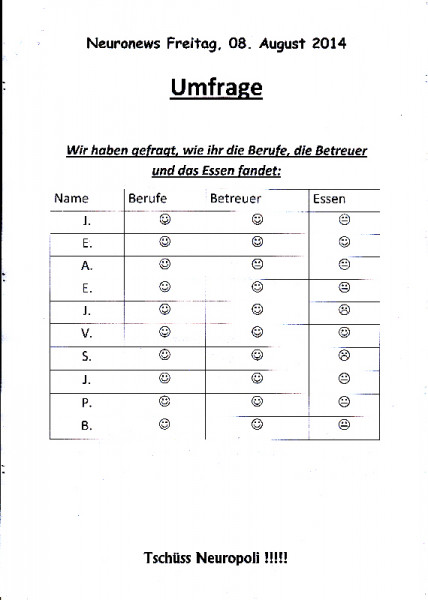 Neuronews Freitag, 08. August 2014

Umfrage

Wir haben gefragt, wie ihr die Berufe, die Betreuer und das Essen fandet:

| Name | Berufe | Betreuer | Essen |
|---|---|---|---|
| J. | ☺ | ☺ | 😐 |
| E. | ☺ | ☺ | ☺ |
| A. | ☺ | 😐 | 😐 |
| E. | ☺ | ☺ | 😐 |
| J. | ☺ | ☺ | ☹ |
| V. | ☺ | ☺ | ☺ |
| S. | ☺ | ☺ | ☹ |
| J. | ☺ | ☺ | 😐 |
| P. | ☺ | ☺ | 😐 |
| B. | ☺ | ☺ | 😐 |

Tschüss Neuropoli !!!!!